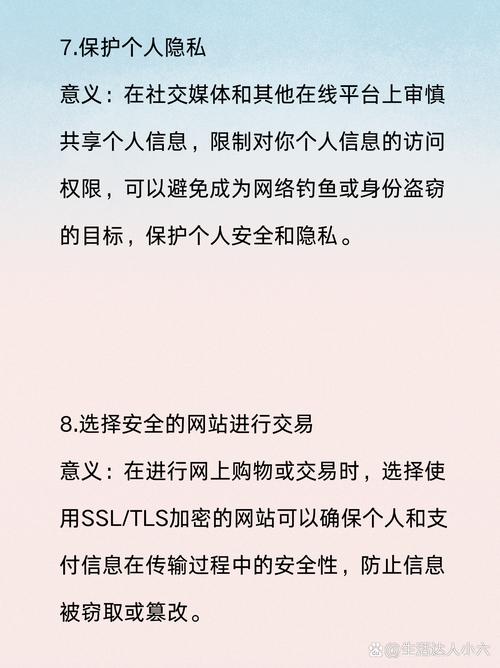 7.保护个人隐私

意义：在社交媒体和其他在线平台上审慎共享个人信息，限制对你个人信息的访问权限，可以避免成为网络钓鱼或身份盗窃的目标，保护个人安全和隐私。

8.选择安全的网站进行交易

意义：在进行网上购物或交易时，选择使用SSL/TLS加密的网站可以确保个人和支付信息在传输过程中的安全性，防止信息被窃取或篡改。

@生活达人小六